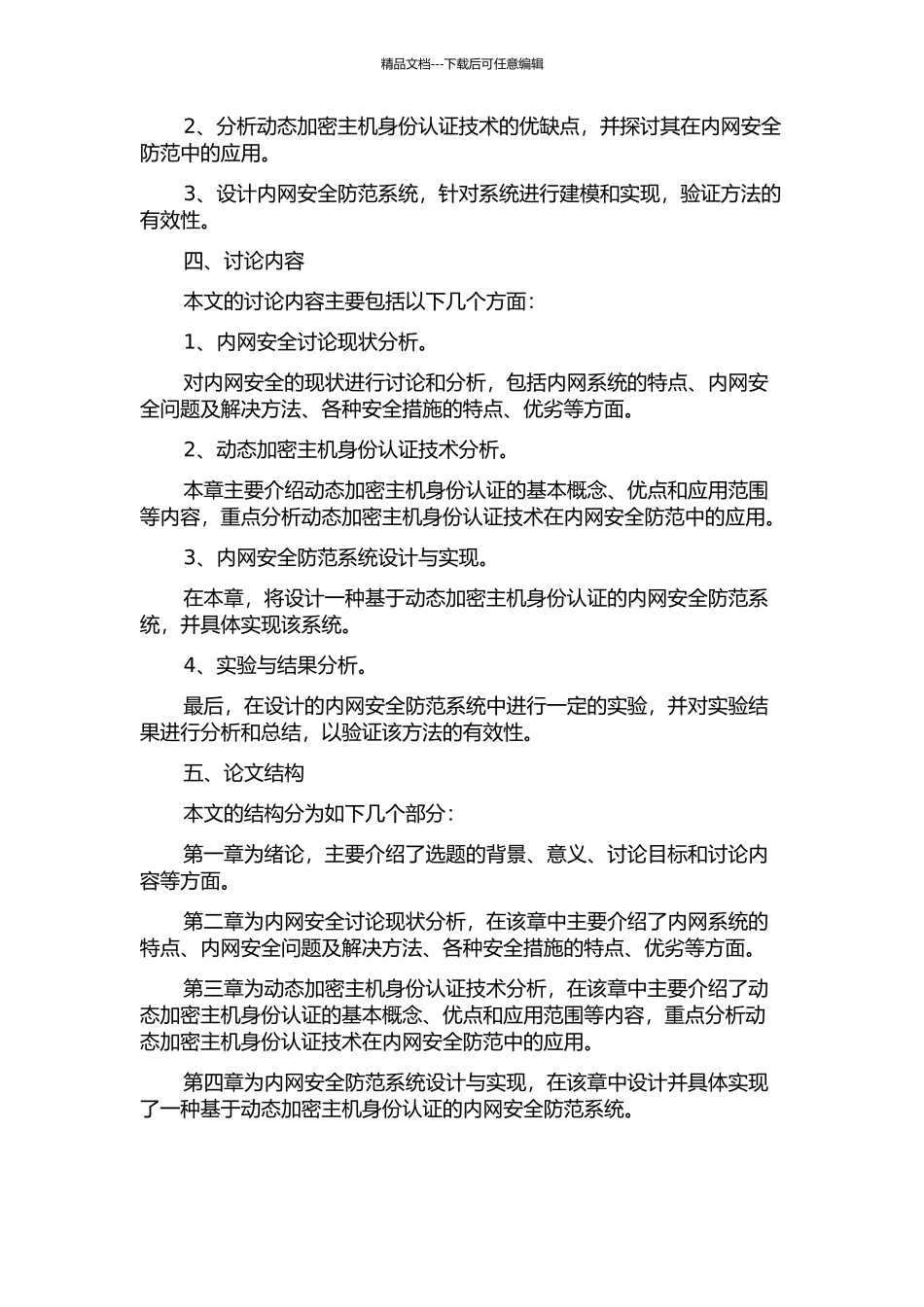 精品文档---下载后可任意编辑

2、分析动态加密主机身份认证技术的优缺点，并探讨其在内网安全防范中的应用。

3、设计内网安全防范系统，针对系统进行建模和实现，验证方法的有效性。

四、讨论内容

本文的讨论内容主要包括以下几个方面：

1、内网安全讨论现状分析。

对内网安全的现状进行讨论和分析，包括内网系统的特点、内网安全问题及解决方法、各种安全措施的特点、优劣等方面。

2、动态加密主机身份认证技术分析。

本章主要介绍动态加密主机身份认证的基本概念、优点和应用范围等内容，重点分析动态加密主机身份认证技术在内网安全防范中的应用。

3、内网安全防范系统设计与实现。

在本章，将设计一种基于动态加密主机身份认证的内网安全防范系统，并具体实现该系统。

4、实验与结果分析。

最后，在设计的内网安全防范系统中进行一定的实验，并对实验结果进行分析和总结，以验证该方法的有效性。

五、论文结构

本文的结构分为如下几个部分：

第一章为绪论，主要介绍了选题的背景、意义、讨论目标和讨论内容等方面。

第二章为内网安全讨论现状分析，在该章中主要介绍了内网系统的特点、内网安全问题及解决方法、各种安全措施的特点、优劣等方面。

第三章为动态加密主机身份认证技术分析，在该章中主要介绍了动态加密主机身份认证的基本概念、优点和应用范围等内容，重点分析动态加密主机身份认证技术在内网安全防范中的应用。

第四章为内网安全防范系统设计与实现，在该章中设计并具体实现了一种基于动态加密主机身份认证的内网安全防范系统。